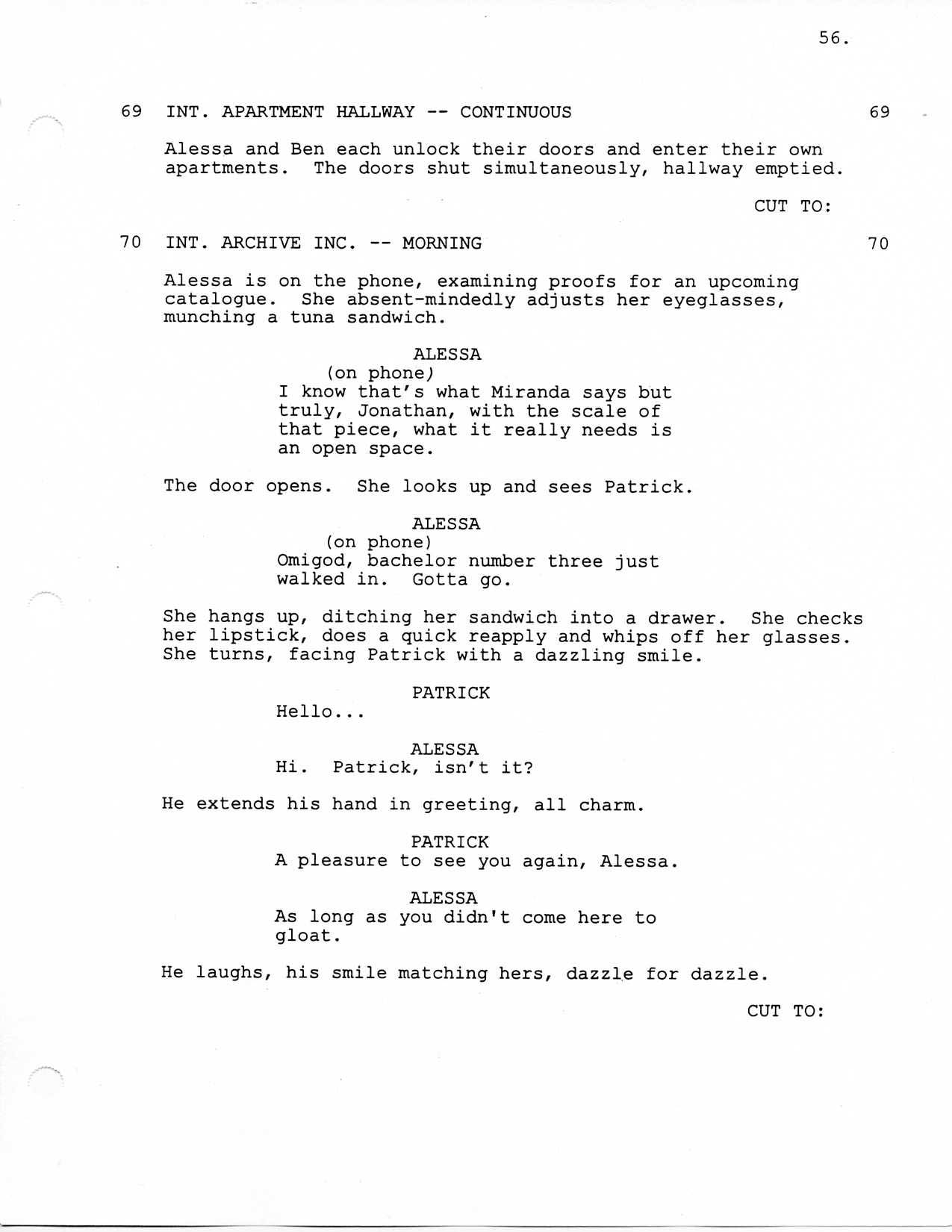 56.

69 INT. APARTMENT HALLWAY -- CONTINUOUS 69

Alessa and Ben each unlock their doors and enter their own apartments. The doors shut simultaneously, hallway emptied.

CUT TO:

70 INT. ARCHIVE INC. -- MORNING 70

Alessa is on the phone, examining proofs for an upcoming catalogue. She absent-mindedly adjusts her eyeglasses, munching a tuna sandwich.

ALESSA
(on phone)
I know that's what Miranda says but truly, Jonathan, with the scale of that piece, what it really needs is an open space.

The door opens. She looks up and sees Patrick.

ALESSA
(on phone)
Omigod, bachelor number three just walked in. Gotta go.

She hangs up, ditching her sandwich into a drawer. She checks her lipstick, does a quick reapply and whips off her glasses. She turns, facing Patrick with a dazzling smile.

PATRICK
Hello...

ALESSA
Hi. Patrick, isn't it?

He extends his hand in greeting, all charm.

PATRICK
A pleasure to see you again, Alessa.

ALESSA
As long as you didn't come here to gloat.

He laughs, his smile matching hers, dazzle for dazzle.

CUT TO: